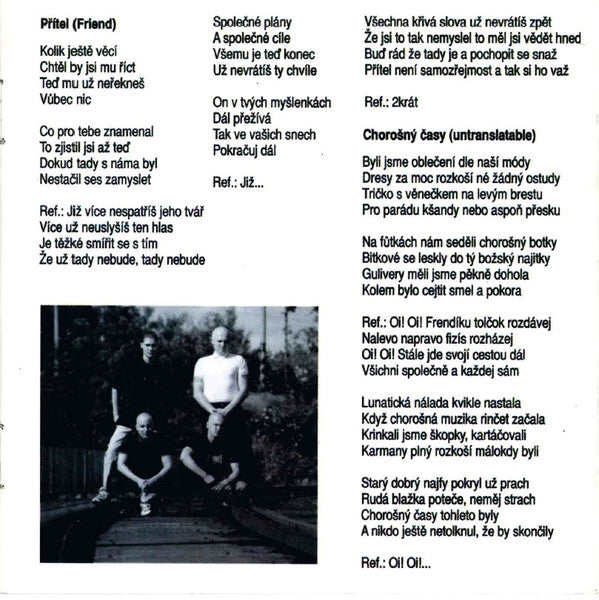 **Přítel (Friend)**

Kolik ještě věcí
Chtěl by jsi mu říct
Teď mu už neřekneš
Vůbec nic

Co pro tebe znamenal
To zjistil jsi až teď
Dokud tady s náma byl
Nestačil ses zamyslet

Ref.: Již více nespatříš jeho tvář
Více už neuslyšíš ten hlas
Je těžké smířit se s tím
Že už tady nebude, tady nebude

Společné plány
A společné cíle
Všemu je teď konec
Už nevrátíš ty chvíle

On v tvých myšlenkách
Dál přežívá
Tak ve vašich snech
Pokračuj dál

Ref.: Již...

Všechna křivá slova už nevrátíš zpět
Že jsi to tak nemyslel to měl jsi vědět hned
Buď rád že tady je a pochopit se snaž
Přítel není samozřejmost a tak si ho važ

Ref.: 2krát

**Chorošný časy (untranslatable)**

Byli jsme oblečení dle naší módy
Dresy za moc rozkoší né žádný ostudy
Tričko s věnečkem na levým brestu
Pro parádu kšandy nebo aspoň přesku

Na fůtkách nám seděli chorošný botky
Bitkové se leskly do tý božský najitky
Gulivery měli jsme pěkně dohola
Kolem bylo cejtit smel a pokora

Ref.: Oi! Oi! Frendíku tolčok rozdávej
Nalevo napravo fizis rozházej
Oi! Oi! Stále jde svojí cestou dál
Všichni společně a každej sám

Lunatická nálada kvikle nastala
Když chorošná muzika rinčet začala
Krinkali jsme škopky, kartáčovali
Karmany plný rozkoší málokdy byli

Starý dobrý najfy pokryl už prach
Rudá blažka poteče, neměj strach
Chorošný časy tohleto byly
A nikdo ještě netolknul, že by skončily

Ref.: Oi! Oi!...